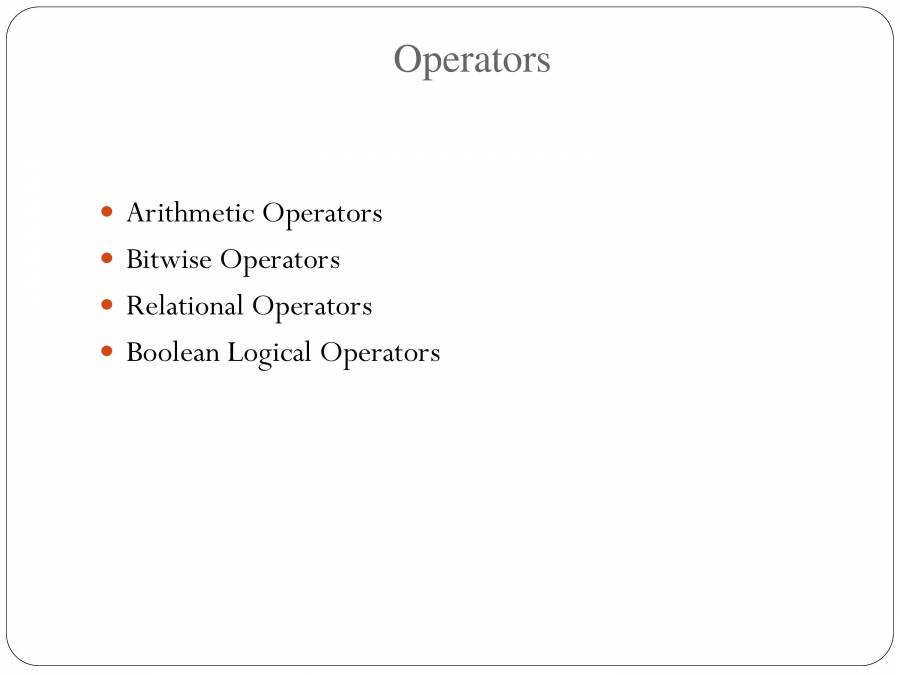 Operators

• Arithmetic Operators
• Bitwise Operators
• Relational Operators
• Boolean Logical Operators